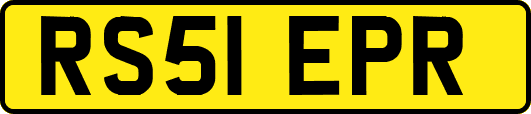 RS51 EPR